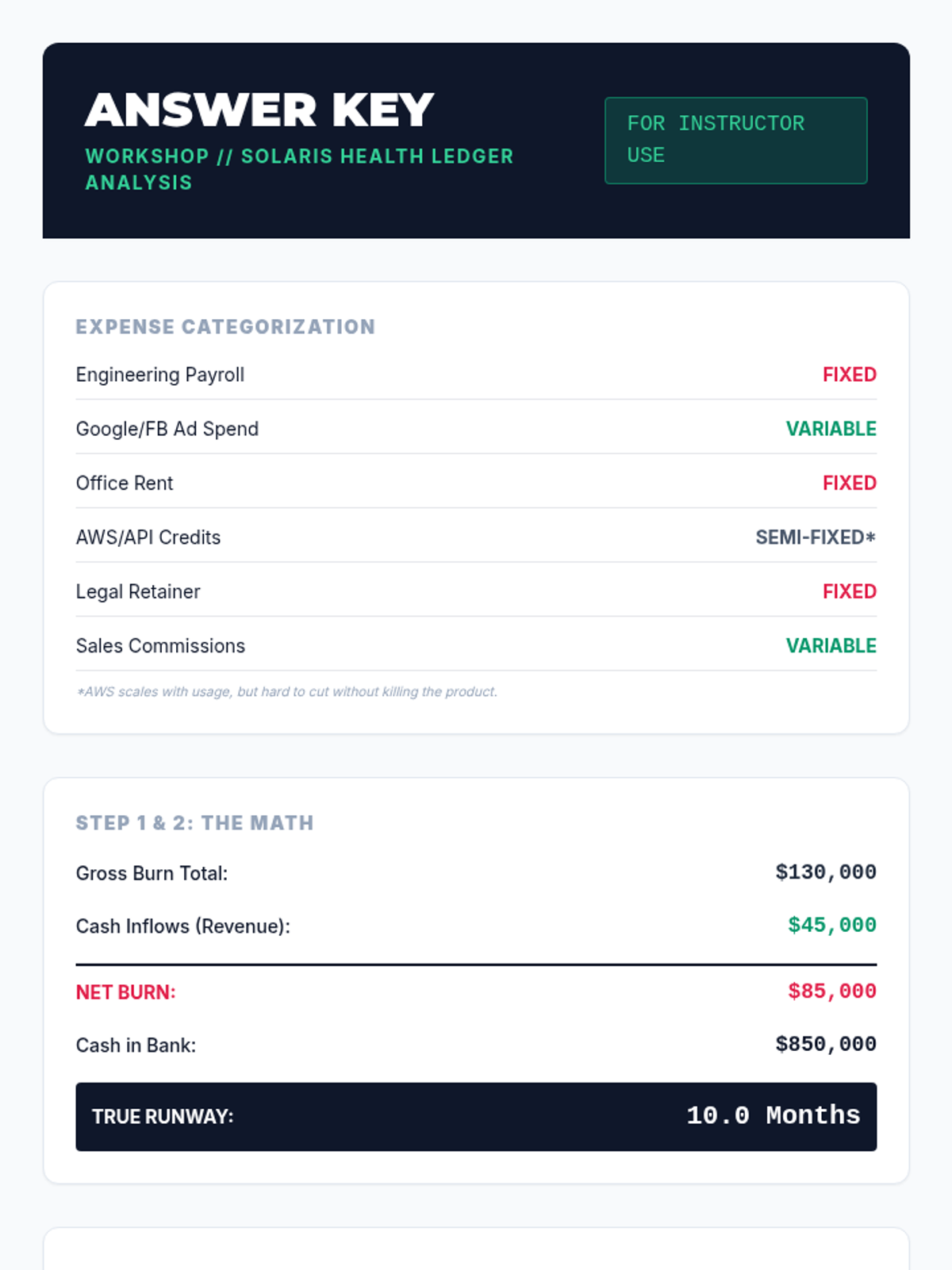 ANSWER KEY
WORKSHOP // SOLARIS HEALTH LEDGER ANALYSIS

FOR INSTRUCTOR USE

EXPENSE CATEGORIZATION

Engineering Payroll
FIXED

Google/FB Ad Spend
VARIABLE

Office Rent
FIXED

AWS/API Credits
SEMI-FIXED*

Legal Retainer
FIXED

Sales Commissions
VARIABLE

*AWS scales with usage, but hard to cut without killing the product.

STEP 1 & 2: THE MATH

Gross Burn Total:
$130,000

Cash Inflows (Revenue):
$45,000

NET BURN:
$85,000

Cash in Bank:
$850,000

TRUE RUNWAY:
10.0 Months